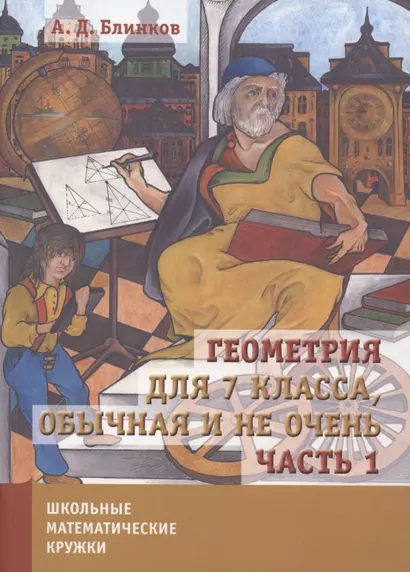 А. Д. Блинков

ГЕОМЕТРИЯ ДЛЯ 7 КЛАССА, ОБЫЧНАЯ И НЕ ОЧЕНЬ
ЧАСТЬ 1

ШКОЛЬНЫЕ МАТЕМАТИЧЕСКИЕ КРУЖКИ